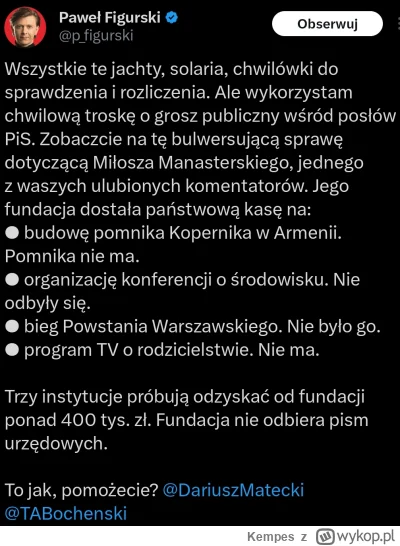 Paweł Figurski
@p_figurski

Obserwuj

Wszystkie te jachty, solaria, chwilówki do sprawdzenia i rozliczenia. Ale wykorzystam chwilową troskę o grosz publiczny wśród posłów PiS. Zobaczcie na tę bulwersującą sprawę dotyczącą Miłosza Manasterskiego, jednego z waszych ulubionych komentatorów. Jego fundacja dostała państwową kasę na:
● budowę pomnika Kopernika w Armenii. Pomnika nie ma.
● organizację konferencji o środowisku. Nie odbyły się.
● bieg Powstania Warszawskiego. Nie było go.
● program TV o rodzicielstwie. Nie ma.

Trzy instytucje próbują odzyskać od fundacji ponad 400 tys. zł. Fundacja nie odbiera pism urzędowych.

To jak, pomożecie? @DariuszMatecki @TABochenski

Kempes z wykop.pl